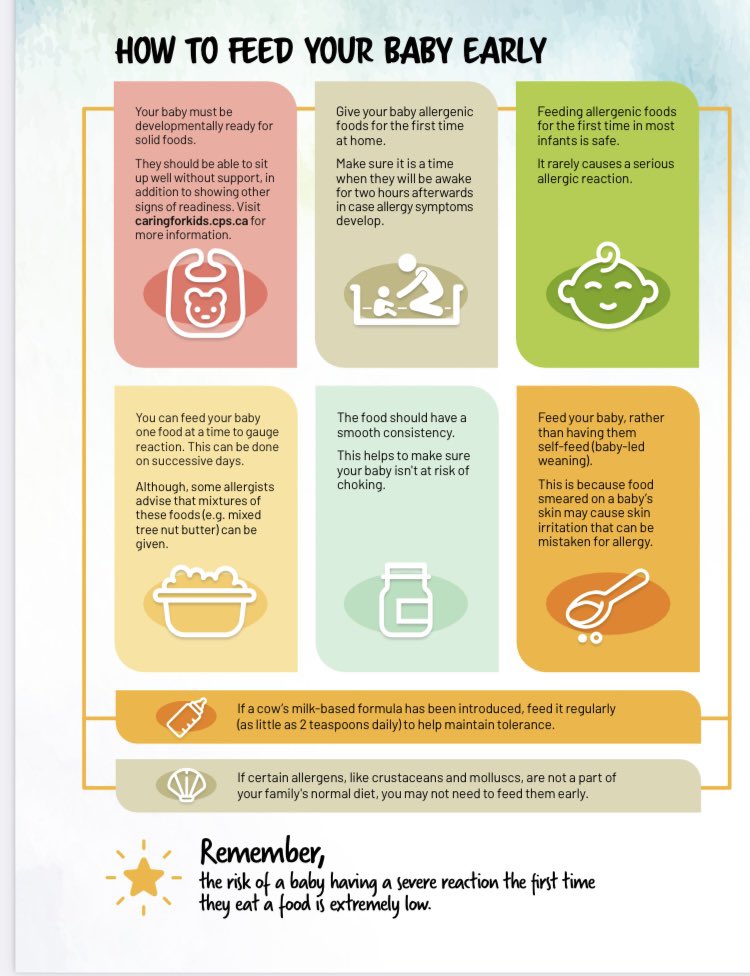 HOW TO FEED YOUR BABY EARLY

Your baby must be developmentally ready for solid foods.

They should be able to sit up well without support, in addition to showing other signs of readiness. Visit caringforkids.cps.ca for more information.

Give your baby allergenic foods for the first time at home.

Make sure it is a time when they will be awake for two hours afterwards in case allergy symptoms develop.

Feeding allergenic foods for the first time in most infants is safe.

It rarely causes a serious allergic reaction.

You can feed your baby one food at a time to gauge reaction. This can be done on successive days.

Although, some allergists advise that mixtures of these foods (e.g. mixed tree nut butter) can be given.

The food should have a smooth consistency.

This helps to make sure your baby isn't at risk of choking.

Feed your baby, rather than having them self-feed (baby-led weaning).

This is because food smeared on a baby's skin may cause skin irritation that can be mistaken for allergy.

If a cow's milk-based formula has been introduced, feed it regularly (as little as 2 teaspoons daily) to help maintain tolerance.

If certain allergens, like crustaceans and molluscs, are not a part of your family's normal diet, you may not need to feed them early.

Remember,
the risk of a baby having a severe reaction the first time they eat a food is extremely low.